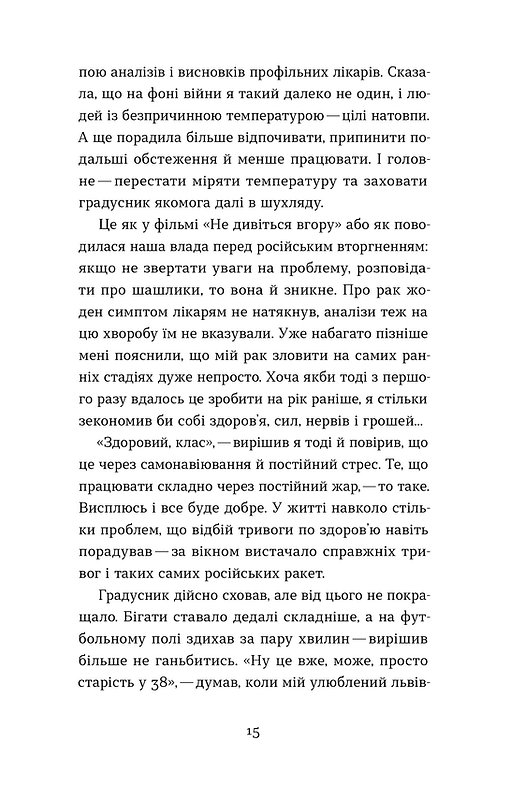 пою аналізів і висновків профільних лікарів. Сказала, що на фоні війни я такий далеко не один, і людей із безпричинною температурою — цілі натовпи. А ще порадила більше відпочивати, припинити подальші обстеження й менше працювати. І головне — перестати міряти температуру та заховати градусник якомога далі в шухляду.

Це як у фільмі «Не дивіться вгору» або як поводилася наша влада перед російським вторгненням: якщо не звертати уваги на проблему, розповідати про шашлики, то вона й зникне. Про рак жоден симптом лікарям не натякнув, аналізи теж на цю хворобу їм не вказували. Уже набагато пізніше мені пояснили, що мій рак зловити на самих ранніх стадіях дуже непросто. Хоча якби тоді з першого разу вдалось це зробити на рік раніше, я стільки зекономив би собі здоров'я, сил, нервів і грошей...

«Здоровий, клас», — вирішив я тоді й повірив, що це через самонавіювання й постійний стрес. Те, що працювати складно через постійний жар, — то таке. Висплюсь і все буде добре. У житті навколо стільки проблем, що відбій тривоги по здоров'ю навіть порадував — за вікном вистачало справжніх тривог і таких самих російських ракет.

Градусник дійсно сховав, але від цього не покращало. Бігати ставало дедалі складніше, а на футбольному полі здихав за пару хвилин — вирішив більше не ганьбитись. «Ну це вже, може, просто старість у 38», — думав, коли мій улюблений львів-

15